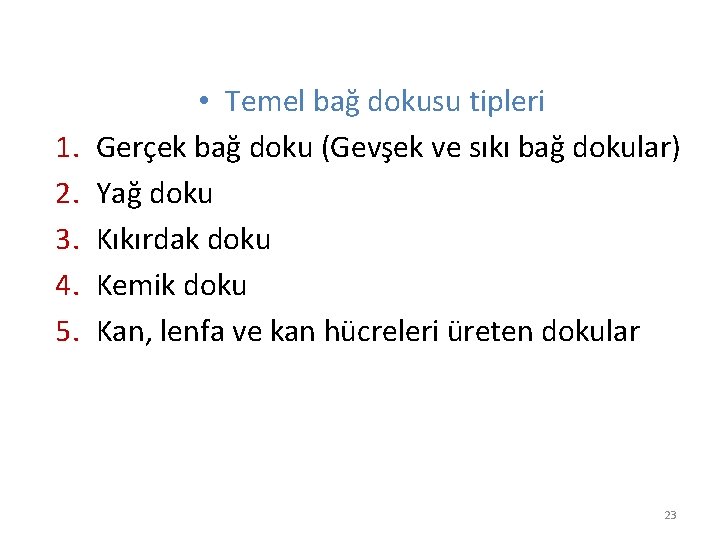 • Temel bağ dokusu tipleri

1. Gerçek bağ doku (Gevşek ve sıkı bağ dokular)
2. Yağ doku
3. Kıkırdak doku
4. Kemik doku
5. Kan, lenfa ve kan hücreleri üreten dokular

23